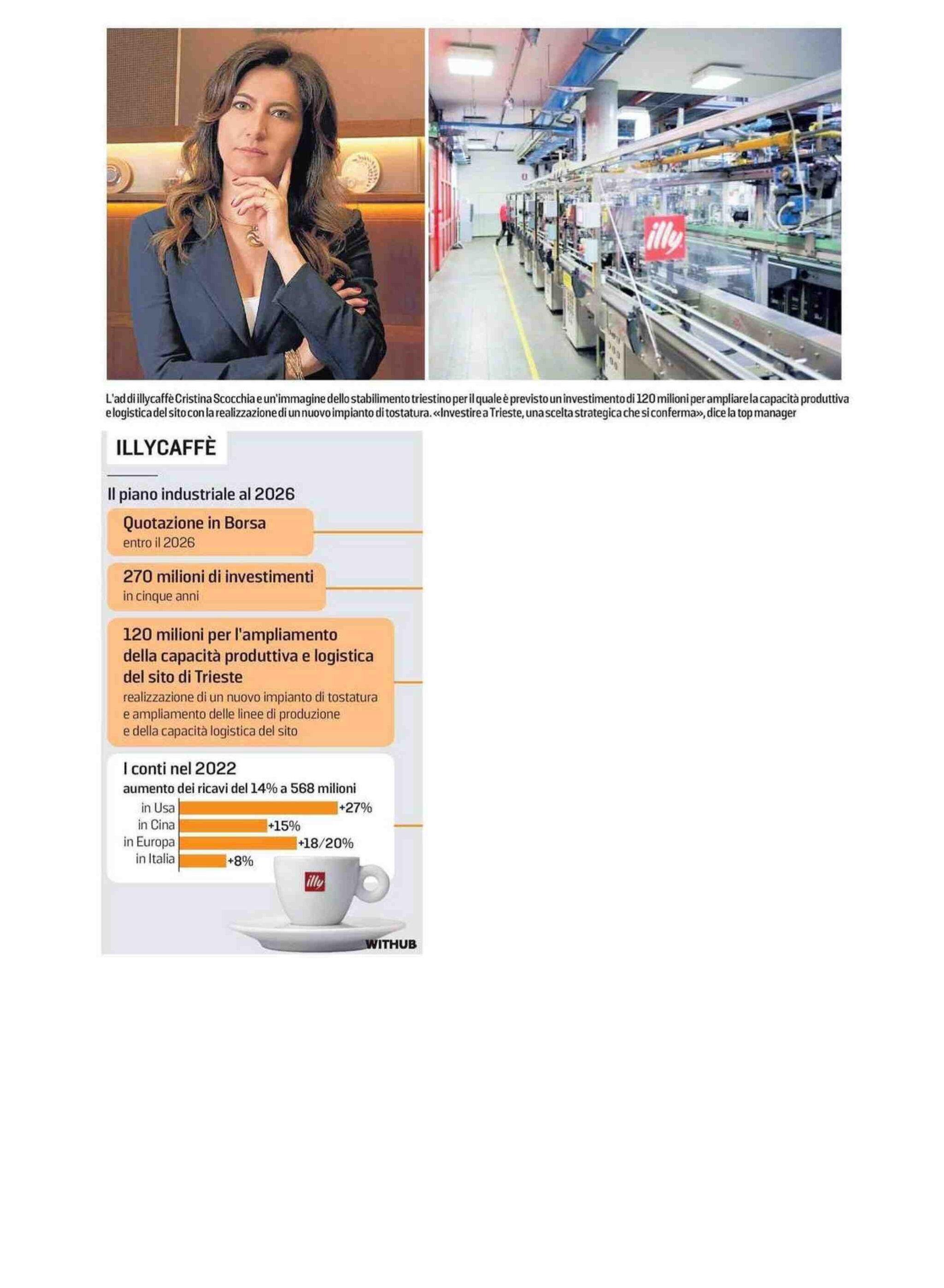 illy

L'ad di illycaffè Cristina Scocchia e un'immagine dello stabilimento triestino per il quale è previsto un investimento di 120 milioni per ampliare la capacità produttiva e logistica del sito con la realizzazione di un nuovo impianto di tostatura. «Investire a Trieste, una scelta strategica che si conferma», dice la top manager

ILLYCAFFÈ

Il piano industriale al 2026

Quotazione in Borsa
entro il 2026

270 milioni di investimenti
in cinque anni

120 milioni per l'ampliamento della capacità produttiva e logistica del sito di Trieste
realizzazione di un nuovo impianto di tostatura e ampliamento delle linee di produzione e della capacità logistica del sito

I conti nel 2022
aumento dei ricavi del 14% a 568 milioni
in Usa +27%
in Cina +15%
in Europa +18/20%
in Italia +8%

illy

WITHUB